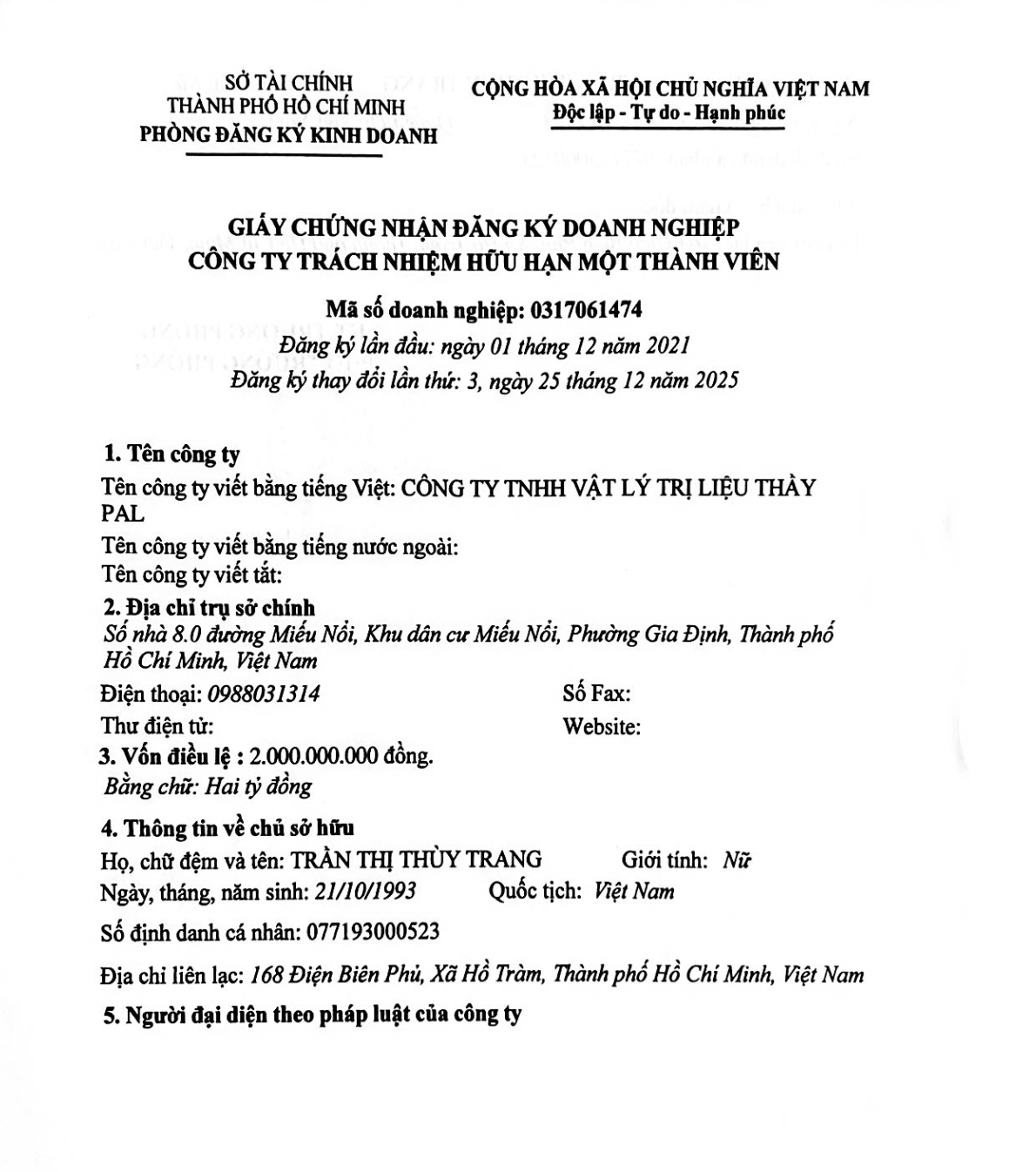 SỞ TÀI CHÍNH
THÀNH PHỐ HỒ CHÍ MINH
PHÒNG ĐĂNG KÝ KINH DOANH

CỘNG HÒA XÃ HỘI CHỦ NGHĨA VIỆT NAM
Độc lập - Tự do - Hạnh phúc

GIẤY CHỨNG NHẬN ĐĂNG KÝ DOANH NGHIỆP
CÔNG TY TRÁCH NHIỆM HỮU HẠN MỘT THÀNH VIÊN

Mã số doanh nghiệp: 0317061474
Đăng ký lần đầu: ngày 01 tháng 12 năm 2021
Đăng ký thay đổi lần thứ: 3, ngày 25 tháng 12 năm 2025

1. Tên công ty
Tên công ty viết bằng tiếng Việt: CÔNG TY TNHH VẬT LÝ TRỊ LIỆU THẦY PAL
Tên công ty viết bằng tiếng nước ngoài:
Tên công ty viết tắt:
2. Địa chỉ trụ sở chính
Số nhà 8.0 đường Miếu Nổi, Khu dân cư Miếu Nổi, Phường Gia Định, Thành phố Hồ Chí Minh, Việt Nam
Điện thoại: 0988031314
Số Fax:
Thư điện tử:
Website:
3. Vốn điều lệ : 2.000.000.000 đồng.
Bằng chữ: Hai tỷ đồng
4. Thông tin về chủ sở hữu
Họ, chữ đệm và tên: TRẦN THỊ THÙY TRANG
Giới tính: Nữ
Ngày, tháng, năm sinh: 21/10/1993
Quốc tịch: Việt Nam
Số định danh cá nhân: 077193000523
Địa chỉ liên lạc: 168 Điện Biên Phủ, Xã Hồ Tràm, Thành phố Hồ Chí Minh, Việt Nam
5. Người đại diện theo pháp luật của công ty